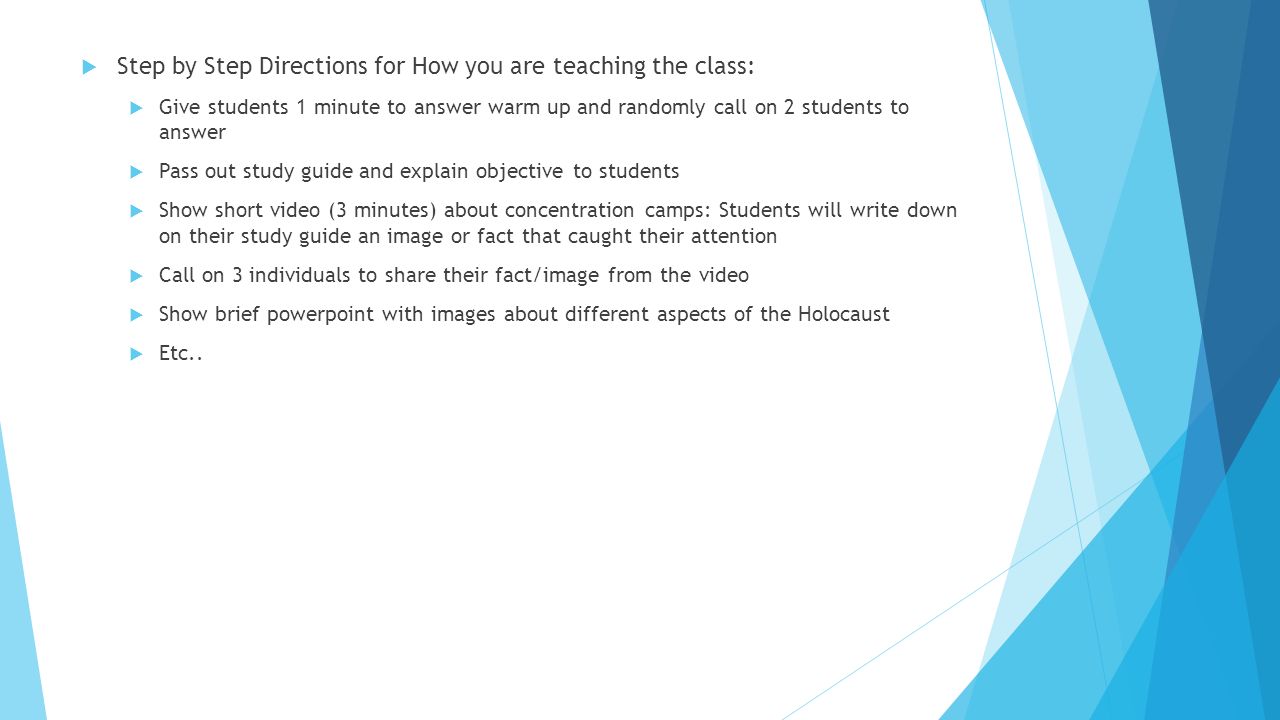 Step by Step Directions for How you are teaching the class:

Give students 1 minute to answer warm up and randomly call on 2 students to answer

Pass out study guide and explain objective to students

Show short video (3 minutes) about concentration camps: Students will write down on their study guide an image or fact that caught their attention

Call on 3 individuals to share their fact/image from the video

Show brief powerpoint with images about different aspects of the Holocaust

Etc..